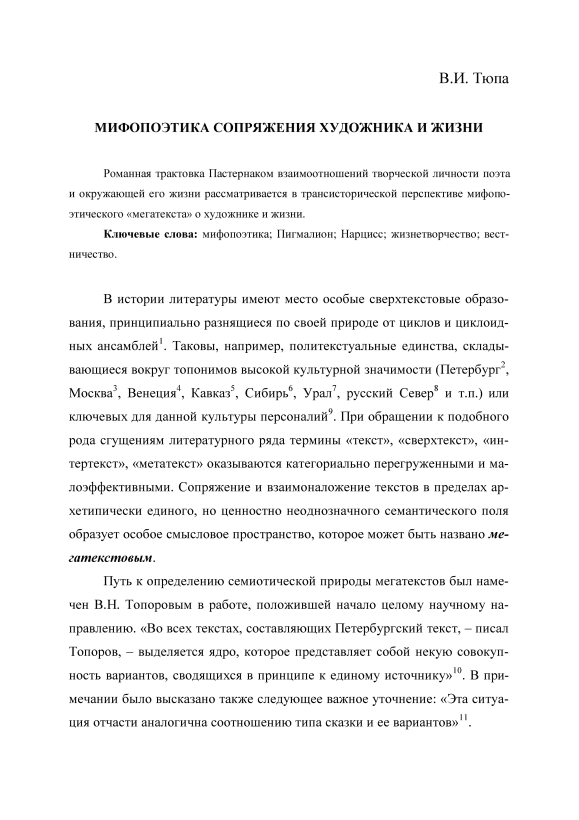 В.И. Тюпа

МИФОПОЭТИКА СОПРЯЖЕНИЯ ХУДОЖНИКА И ЖИЗНИ

Романная трактовка Пастернаком взаимоотношений творческой личности поэта и окружающей его жизни рассматривается в трансисторической перспективе мифопоэтического «мегатекста» о художнике и жизни.

**Ключевые слова:** мифопоэтика; Пигмалион; Нарцисс; жизнетворчество; вестничество.

В истории литературы имеют место особые сверхтекстовые образования, принципиально разнящиеся по своей природе от циклов и циклоидных ансамблей$^1$. Таковы, например, политекстуальные единства, складывающиеся вокруг топонимов высокой культурной значимости (Петербург$^2$, Москва$^3$, Венеция$^4$, Кавказ$^5$, Сибирь$^6$, Урал$^7$, русский Север$^8$ и т.п.) или ключевых для данной культуры персоналий$^9$. При обращении к подобного рода сгущениям литературного ряда термины «текст», «сверхтекст», «интертекст», «метатекст» оказываются категориально перегруженными и малоэффективными. Сопряжение и взаимоналожение текстов в пределах архетипически единого, но ценностно неоднозначного семантического поля образует особое смысловое пространство, которое может быть названо ***мегатекстовым***.

Путь к определению семиотической природы мегатекстов был намечен В.Н. Топоровым в работе, положившей начало целому научному направлению. «Во всех текстах, составляющих Петербургский текст, – писал Топоров, – выделяется ядро, которое представляет собой некую совокупность вариантов, сводящихся в принципе к единому источнику»$^{10}$. В примечании было высказано также следующее важное уточнение: «Эта ситуация отчасти аналогична соотношению типа сказки и ее вариантов»$^{11}$.